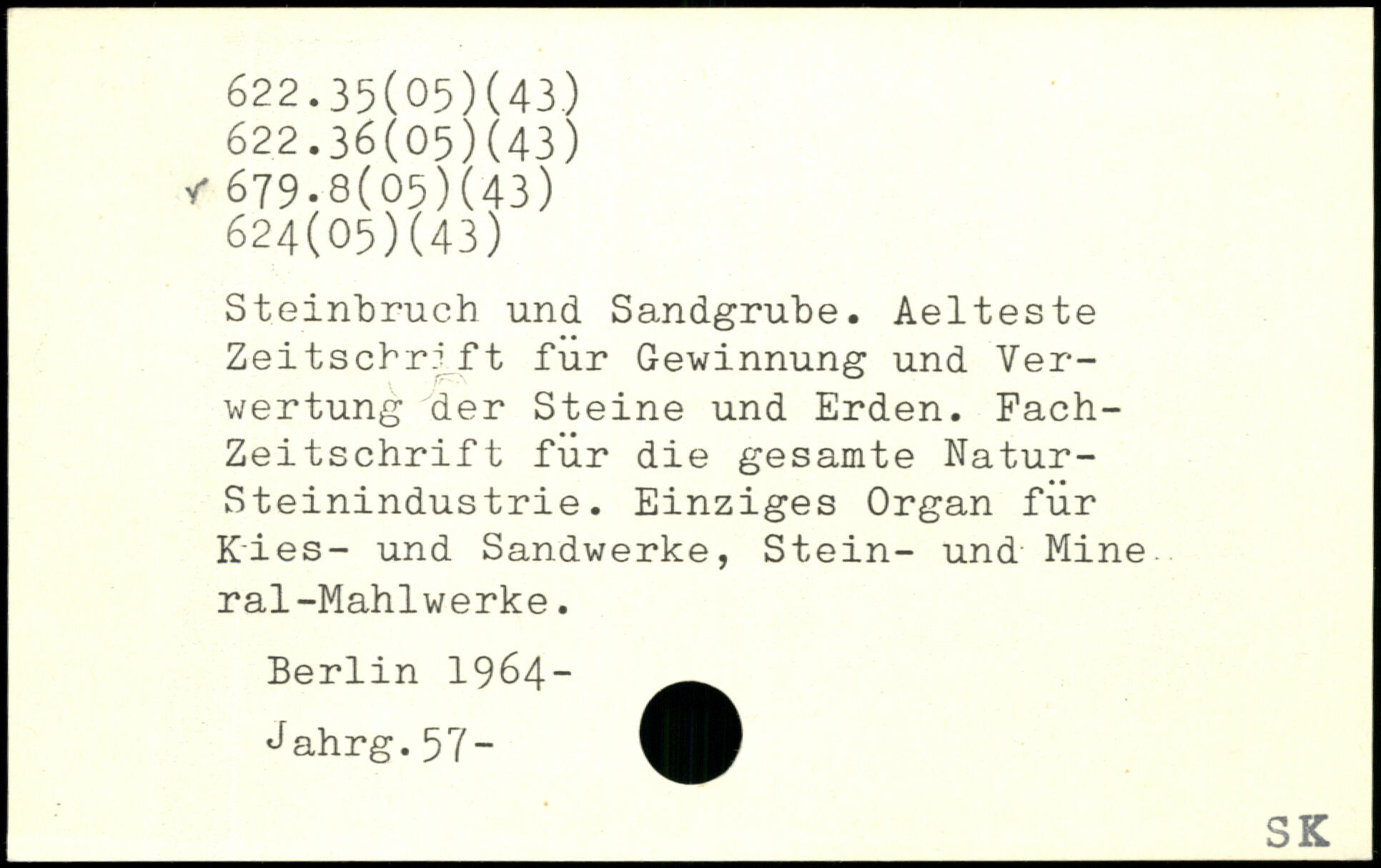 622.35(05)(43)
622.36(05)(43)
679.8(05)(43)
624(05)(43)

Steinbruch und Sandgrube. Aelteste Zeitschrift für Gewinnung und Verwertung der Steine und Erden. Fach-Zeitschrift für die gesamte Natur-Steinindustrie. Einziges Organ für Kies- und Sandwerke, Stein- und Mineral-Mahlwerke.

Berlin 1964-

Jahrg.57-

SK